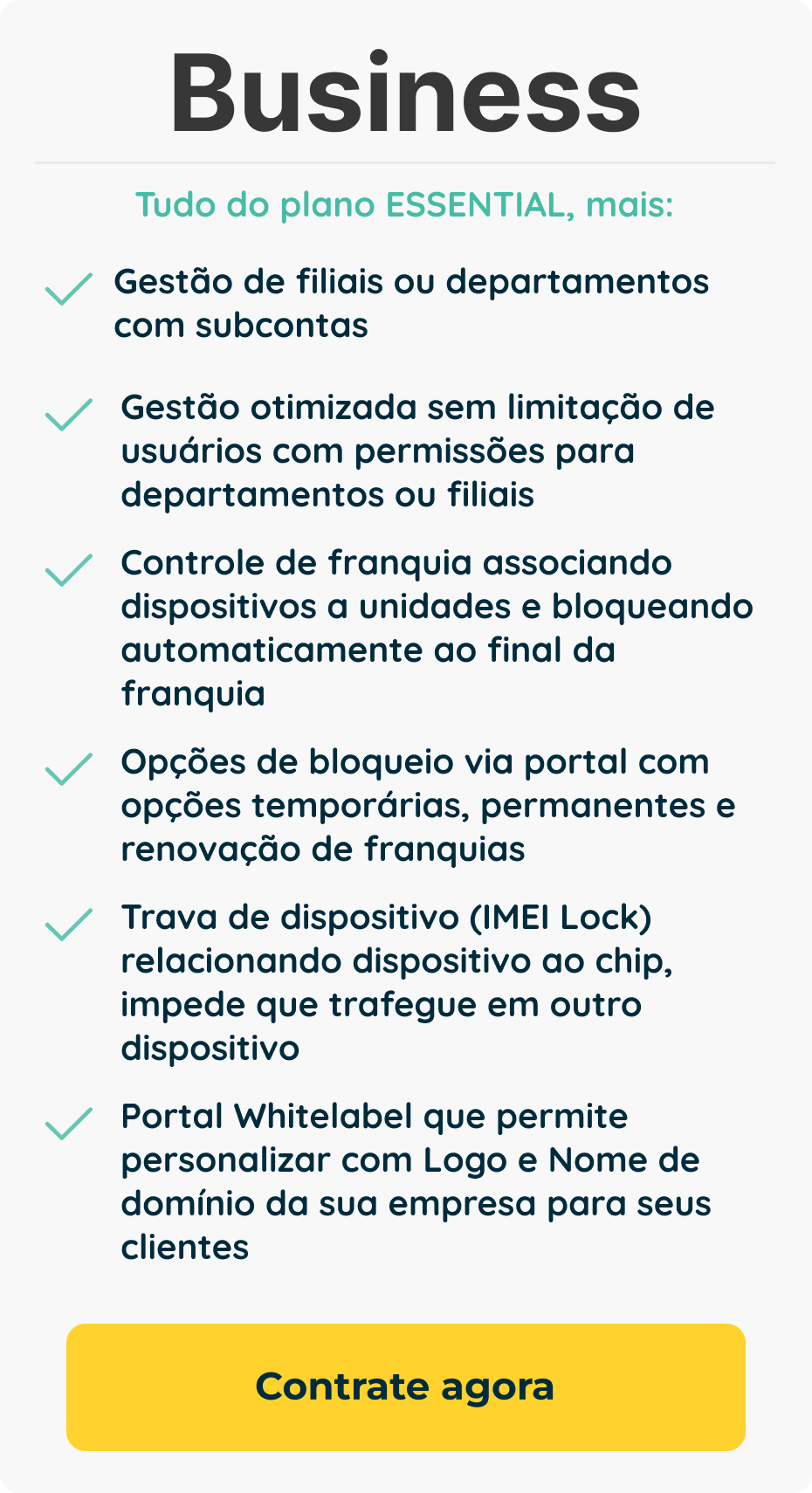 Business

Tudo do plano ESSENTIAL, mais:

Gestão de filiais ou departamentos com subcontas

Gestão otimizada sem limitação de usuários com permissões para departamentos ou filiais

Controle de franquia associando dispositivos a unidades e bloqueando automaticamente ao final da franquia

Opções de bloqueio via portal com opções temporárias, permanentes e renovação de franquias

Trava de dispositivo (IMEI Lock) relacionando dispositivo ao chip, impede que trafegue em outro dispositivo

Portal Whitelabel que permite personalizar com Logo e Nome de domínio da sua empresa para seus clientes

Contrate agora